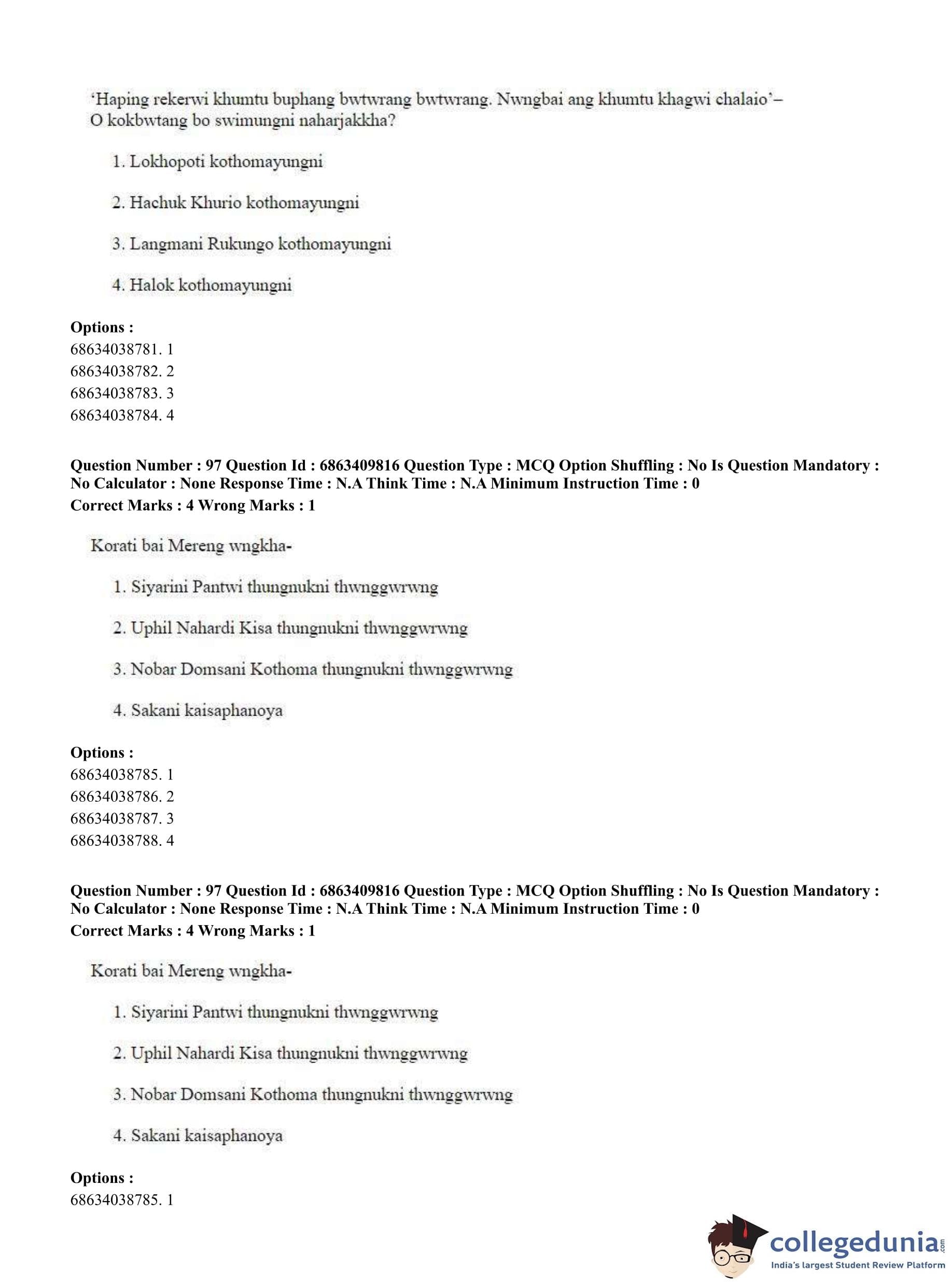 'Haping rekerwi khumtu buphang bwtwrang bwtwrang. Nwngbai ang khumtu khagwi chalaio'– O kokbwtang bo swimungni naharjakkha?

1. Lokhopoti kothomayungni

2. Hachuk Khurio kothomayungni

3. Langmani Rukungo kothomayungni

4. Halok kothomayungni

**Options :**
68634038781. 1
68634038782. 2
68634038783. 3
68634038784. 4

**Question Number : 97 Question Id : 6863409816 Question Type : MCQ Option Shuffling : No Is Question Mandatory : No Calculator : None Response Time : N.A Think Time : N.A Minimum Instruction Time : 0**
**Correct Marks : 4 Wrong Marks : 1**

Korati bai Mereng wngkha-

1. Siyarini Pantwi thungnukni thwnggwrwng

2. Uphil Nahardi Kisa thungnukni thwnggwrwng

3. Nobar Domsani Kothoma thungnukni thwnggwrwng

4. Sakani kaisaphanoya

**Options :**
68634038785. 1
68634038786. 2
68634038787. 3
68634038788. 4

**Question Number : 97 Question Id : 6863409816 Question Type : MCQ Option Shuffling : No Is Question Mandatory : No Calculator : None Response Time : N.A Think Time : N.A Minimum Instruction Time : 0**
**Correct Marks : 4 Wrong Marks : 1**

Korati bai Mereng wngkha-

1. Siyarini Pantwi thungnukni thwnggwrwng

2. Uphil Nahardi Kisa thungnukni thwnggwrwng

3. Nobar Domsani Kothoma thungnukni thwnggwrwng

4. Sakani kaisaphanoya

**Options :**
68634038785. 1

collegedunia.com
India's largest Student Review Platform